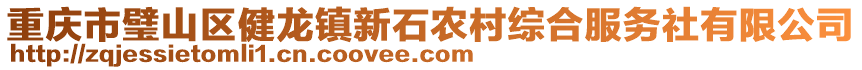 重庆市璧山区健龙镇新石农村综合服务社有限公司
http://zqjessietomli1.cn.coovee.com